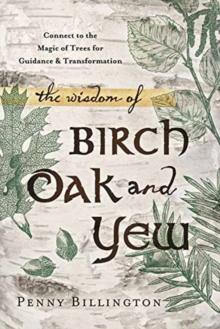 Connect to the Magic of Trees for Guidance & Transformation

the wisdom of

BIRCH OAK and YEW

PENNY BILLINGTON